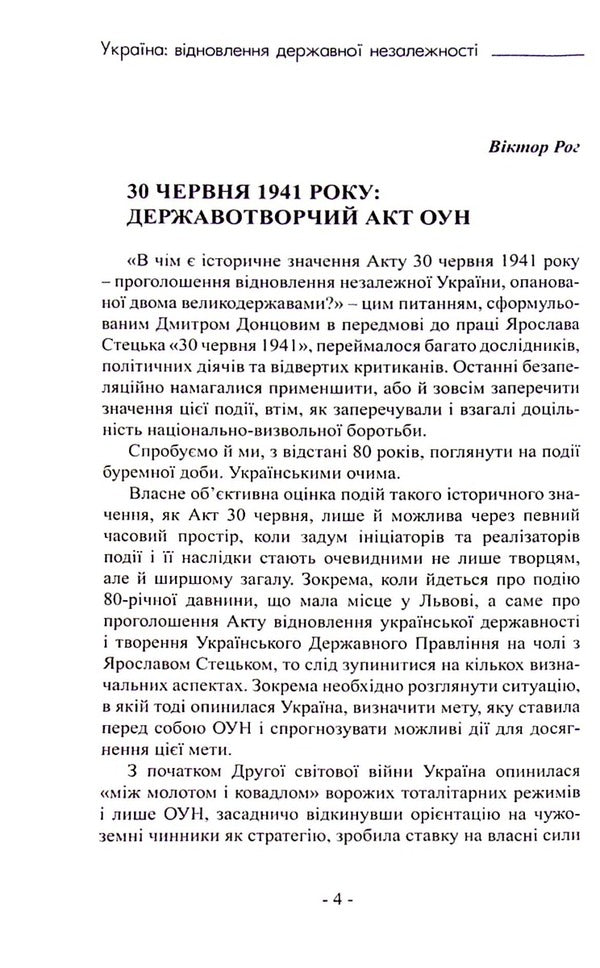 Україна: відновлення державної незалежності

Віктор Рог

30 ЧЕРВНЯ 1941 РОКУ: ДЕРЖАВОТВОРЧИЙ АКТ ОУН

«В чім є історичне значення Акту 30 червня 1941 року – проголошення відновлення незалежної України, опанованої двома великодержавами?» – цим питанням, сформульованим Дмитром Донцовим в передмові до праці Ярослава Стецька «30 червня 1941», переймалося багато дослідників, політичних діячів та відвертих критиканів. Останні безапеляційно намагалися применшити, або й зовсім заперечити значення цієї події, втім, як заперечували і взагалі доцільність національно-визвольної боротьби.

Спробуємо й ми, з відстані 80 років, поглянути на події буремної доби. Українськими очима.

Власне об'єктивна оцінка подій такого історичного значення, як Акт 30 червня, лише й можлива через певний часовий простір, коли задум ініціаторів та реалізаторів події і її наслідки стають очевидними не лише творцям, але й ширшому загалу. Зокрема, коли йдеться про подію 80-річної давнини, що мала місце у Львові, а саме про проголошення Акту відновлення української державності і творення Українського Державного Правління на чолі з Ярославом Стецьком, то слід зупинитися на кількох визначальних аспектах. Зокрема необхідно розглянути ситуацію, в якій тоді опинилася Україна, визначити мету, яку ставила перед собою ОУН і спрогнозувати можливі дії для досягнення цієї мети.

З початком Другої світової війни Україна опинилася «між молотом і ковадлом» ворожих тоталітарних режимів і лише ОУН, засадничо відкинувши орієнтацію на чужоземні чинники як стратегію, зробила ставку на власні сили

- 4 -